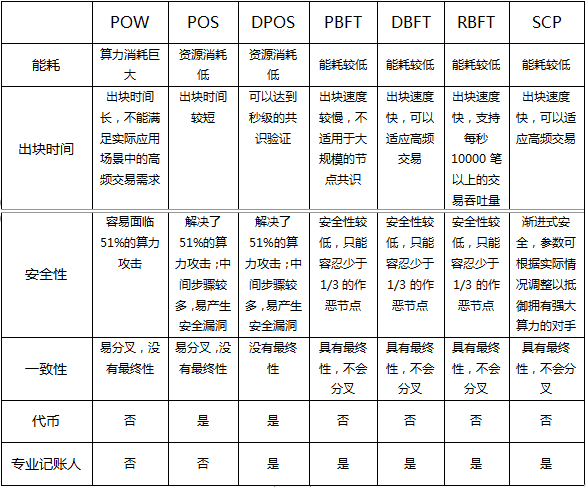 | | POW | POS | DPOS | PBFT | DBFT | RBFT | SCP |
|---|---|---|---|---|---|---|---|
| 能耗 | 算力消耗巨大 | 资源消耗低 | 资源消耗低 | 能耗较低 | 能耗较低 | 能耗较低 | 能耗较低 |
| 出块时间 | 出块时间长，不能满足实际应用场景中的高频交易需求 | 出块时间较短 | 可以达到秒级的共识验证 | 出块速度较慢，不适用于大规模的节点共识 | 出块速度快，可以适应高频交易 | 出块速度快，支持每秒10000 笔以上的交易吞吐量 | 出块速度快，可以适应高频交易 |
| 安全性 | 容易面临51%的算力攻击 | 解决了51%的算力攻击；中间步骤较多，易产生安全漏洞 | 解决了51%的算力攻击；中间步骤较多，易产生安全漏洞 | 安全性较低，只能容忍少于1/3 的作恶节点 | 安全性较低，只能容忍少于1/3 的作恶节点 | 安全性较低，只能容忍少于1/3 的作恶节点 | 渐进式安全，参数可根据实际情况调整以抵御拥有强大算力的对手 |
| 一致性 | 易分叉，没有最终性 | 易分叉，没有最终性 | 没有最终性 | 具有最终性，不会分叉 | 具有最终性，不会分叉 | 具有最终性，不会分叉 | 具有最终性，不会分叉 |
| 代币 | 否 | 是 | 是 | 否 | 否 | 否 | 否 |
| 专业记账人 | 否 | 否 | 是 | 是 | 是 | 是 | 是 |